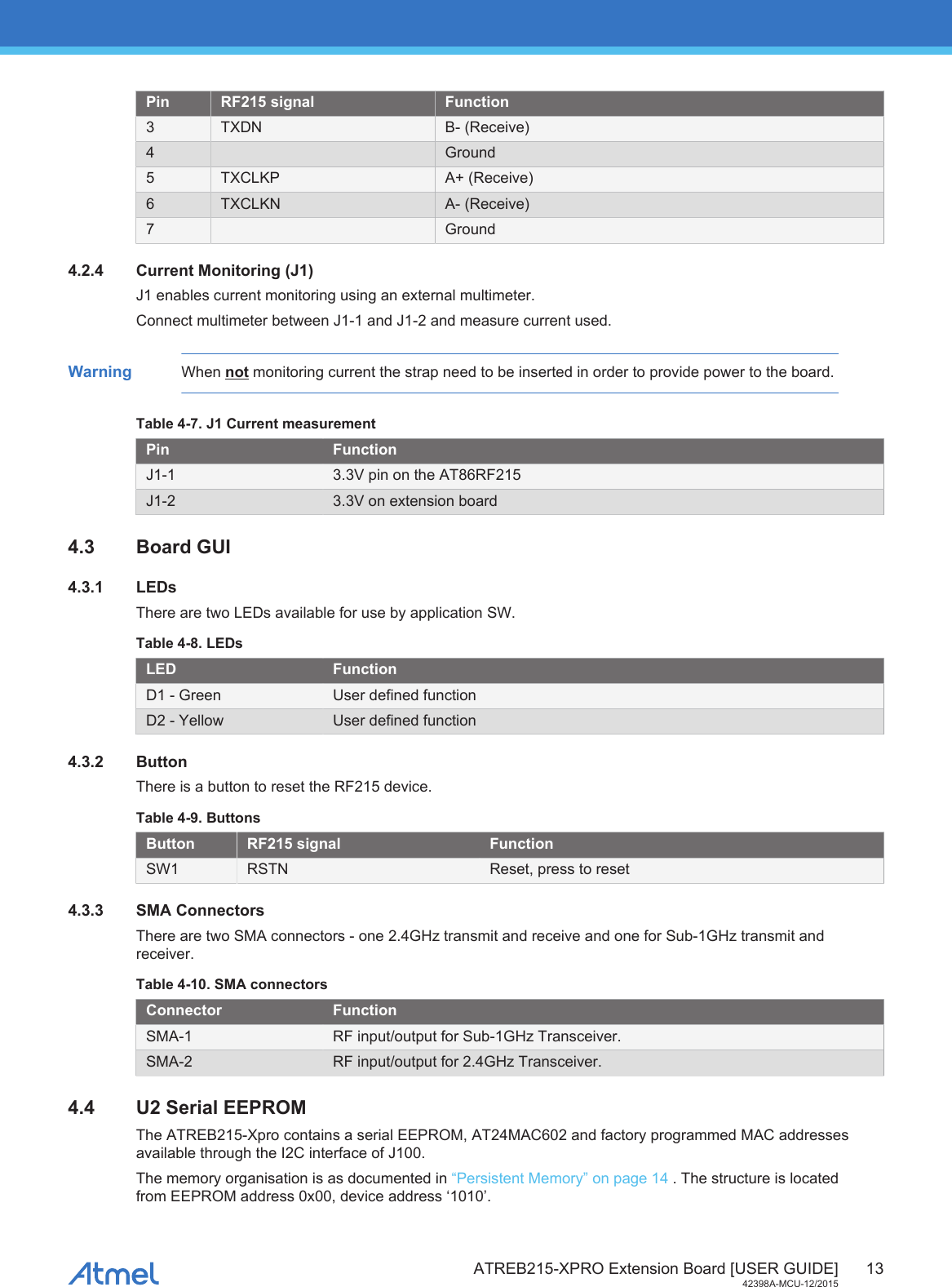 | Pin | RF215 signal | Function |
|---|---|---|
| 3 | TXDN | B- (Receive) |
| 4 | | Ground |
| 5 | TXCLKP | A+ (Receive) |
| 6 | TXCLKN | A- (Receive) |
| 7 | | Ground |

4.2.4 Current Monitoring (J1)

J1 enables current monitoring using an external multimeter.

Connect multimeter between J1-1 and J1-2 and measure current used.

Warning When not monitoring current the strap need to be inserted in order to provide power to the board.

Table 4-7. J1 Current measurement

| Pin | Function |
|---|---|
| J1-1 | 3.3V pin on the AT86RF215 |
| J1-2 | 3.3V on extension board |

4.3 Board GUI

4.3.1 LEDs

There are two LEDs available for use by application SW.

Table 4-8. LEDs

| LED | Function |
|---|---|
| D1 - Green | User defined function |
| D2 - Yellow | User defined function |

4.3.2 Button

There is a button to reset the RF215 device.

Table 4-9. Buttons

| Button | RF215 signal | Function |
|---|---|---|
| SW1 | RSTN | Reset, press to reset |

4.3.3 SMA Connectors

There are two SMA connectors - one 2.4GHz transmit and receive and one for Sub-1GHz transmit and receiver.

Table 4-10. SMA connectors

| Connector | Function |
|---|---|
| SMA-1 | RF input/output for Sub-1GHz Transceiver. |
| SMA-2 | RF input/output for 2.4GHz Transceiver. |

4.4 U2 Serial EEPROM

The ATREB215-Xpro contains a serial EEPROM, AT24MAC602 and factory programmed MAC addresses available through the I2C interface of J100.

The memory organisation is as documented in “Persistent Memory” on page 14 . The structure is located from EEPROM address 0x00, device address ‘1010’.

Atmel

ATREB215-XPRO Extension Board [USER GUIDE] 13

42398A-MCU-12/2015